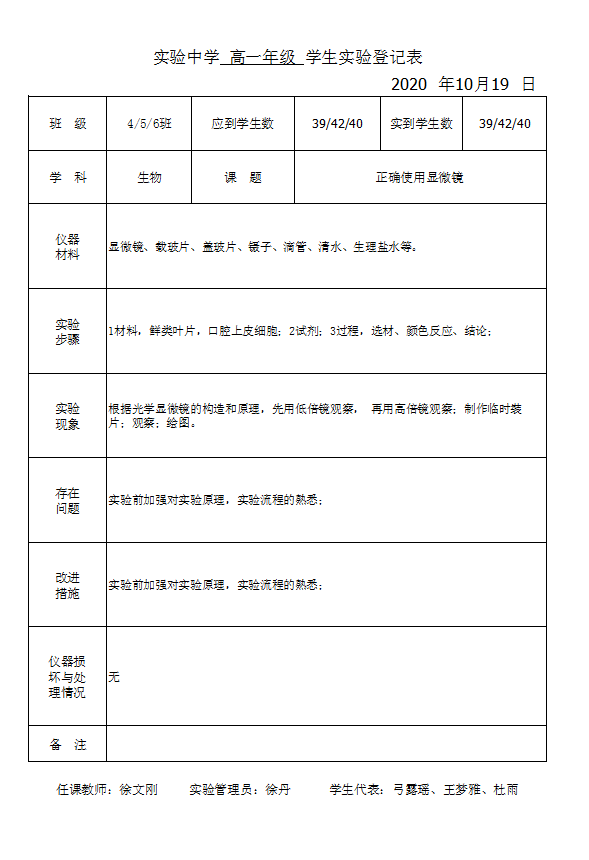 实验中学 高一年级 学生实验登记表

2020 年10月19 日

| 班 级 | 4/5/6班 | 应到学生数 | 39/42/40 | 实到学生数 | 39/42/40 |
|---|---|---|---|---|---|
| 学 科 | 生物 | 课 题 | 正确使用显微镜 | | |
| 仪器材料 | 显微镜、载玻片、盖玻片、镊子、滴管、清水、生理盐水等。 | | | | |
| 实验步骤 | 1材料，鲜类叶片，口腔上皮细胞；2试剂；3过程，选材、颜色反应、结论； | | | | |
| 实验现象 | 根据光学显微镜的构造和原理，先用低倍镜观察， 再用高倍镜观察；制作临时装片；观察；绘图。 | | | | |
| 存在问题 | 实验前加强对实验原理，实验流程的熟悉； | | | | |
| 改进措施 | 实验前加强对实验原理，实验流程的熟悉； | | | | |
| 仪器损坏与处理情况 | 无 | | | | |
| 备 注 | | | | | |

任课教师：徐文刚 实验管理员：徐丹 学生代表：弓露瑶、王梦雅、杜雨